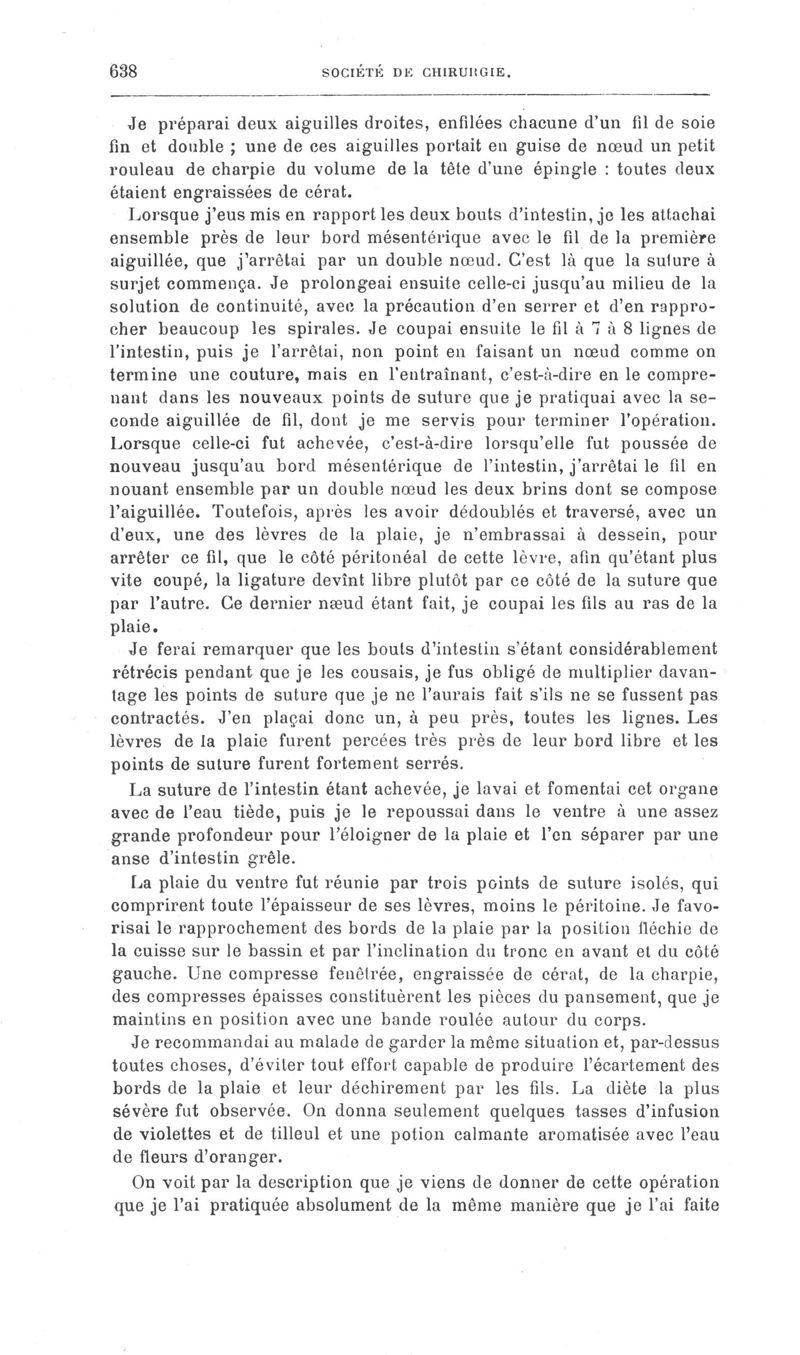 638 SOCIÉTÉ DE CHIRURGIE.

Je préparai deux aiguilles droites, enfilées chacune d'un fil de soie fin et double ; une de ces aiguilles portait en guise de nœud un petit rouleau de charpie du volume de la tête d'une épingle : toutes deux étaient engraissées de cérat.

Lorsque j'eus mis en rapport les deux bouts d'intestin, je les attachai ensemble près de leur bord mésentérique avec le fil de la première aiguillée, que j'arrêtai par un double nœud. C'est là que la suture à surjet commença. Je prolongeai ensuite celle-ci jusqu'au milieu de la solution de continuité, avec la précaution d'en serrer et d'en rapprocher beaucoup les spirales. Je coupai ensuite le fil à 7 à 8 lignes de l'intestin, puis je l'arrêtai, non point en faisant un nœud comme on termine une couture, mais en l'entraînant, c'est-à-dire en le comprenant dans les nouveaux points de suture que je pratiquai avec la seconde aiguillée de fil, dont je me servis pour terminer l'opération. Lorsque celle-ci fut achevée, c'est-à-dire lorsqu'elle fut poussée de nouveau jusqu'au bord mésentérique de l'intestin, j'arrêtai le fil en nouant ensemble par un double nœud les deux brins dont se compose l'aiguillée. Toutefois, après les avoir dédoublés et traversé, avec un d'eux, une des lèvres de la plaie, je n'embrassai à dessein, pour arrêter ce fil, que le côté péritonéal de cette lèvre, afin qu'étant plus vite coupé, la ligature devînt libre plutôt par ce côté de la suture que par l'autre. Ce dernier nœud étant fait, je coupai les fils au ras de la plaie.

Je ferai remarquer que les bouts d'intestin s'étant considérablement rétrécis pendant que je les cousais, je fus obligé de multiplier davantage les points de suture que je ne l'aurais fait s'ils ne se fussent pas contractés. J'en plaçai donc un, à peu près, toutes les lignes. Les lèvres de la plaie furent percées très près de leur bord libre et les points de suture furent fortement serrés.

La suture de l'intestin étant achevée, je lavai et fomentai cet organe avec de l'eau tiède, puis je le repoussai dans le ventre à une assez grande profondeur pour l'éloigner de la plaie et l'en séparer par une anse d'intestin grêle.

La plaie du ventre fut réunie par trois points de suture isolés, qui comprirent toute l'épaisseur de ses lèvres, moins le péritoine. Je favorisai le rapprochement des bords de la plaie par la position fléchie de la cuisse sur le bassin et par l'inclination du tronc en avant et du côté gauche. Une compresse fenêtrée, engraissée de cérat, de la charpie, des compresses épaisses constituèrent les pièces du pansement, que je maintins en position avec une bande roulée autour du corps.

Je recommandai au malade de garder la même situation et, par-dessus toutes choses, d'éviter tout effort capable de produire l'écartement des bords de la plaie et leur déchirement par les fils. La diète la plus sévère fut observée. On donna seulement quelques tasses d'infusion de violettes et de tilleul et une potion calmante aromatisée avec l'eau de fleurs d'oranger.

On voit par la description que je viens de donner de cette opération que je l'ai pratiquée absolument de la même manière que je l'ai faite